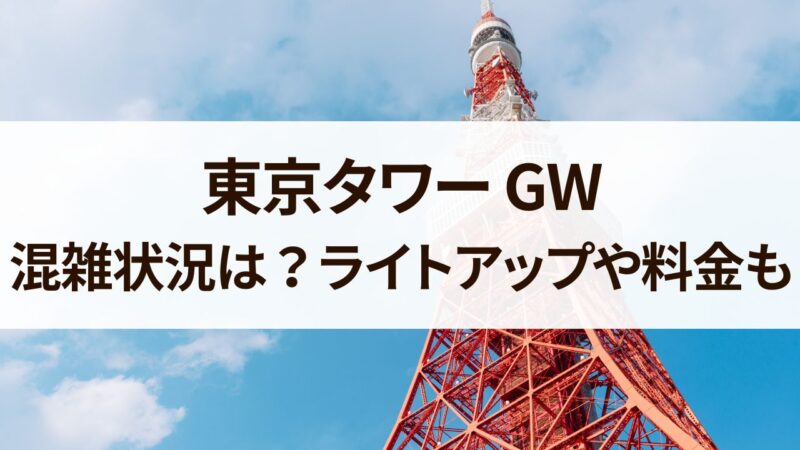 東京タワー GW
混雑状況は？ライトアップや料金も